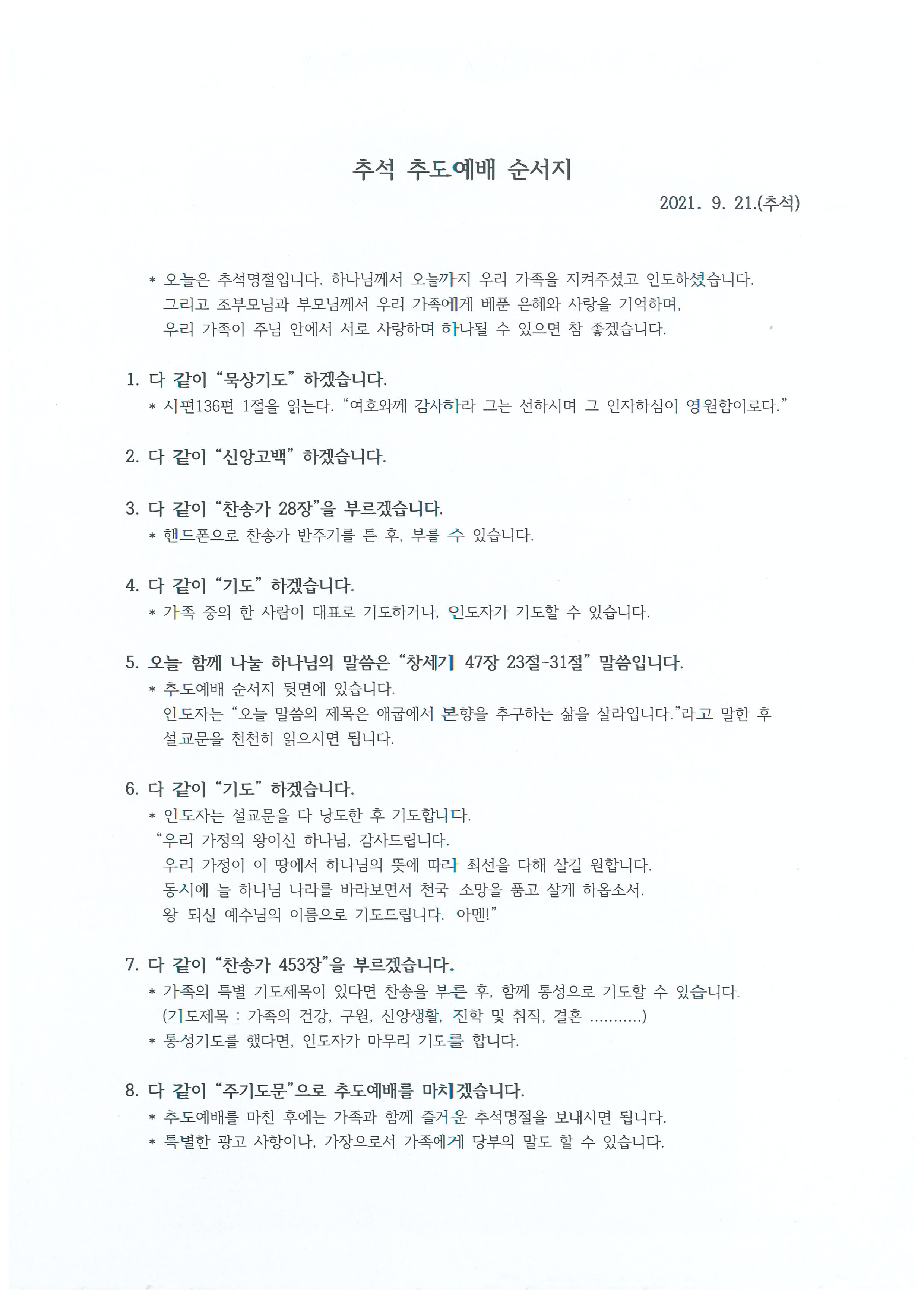 추석 추도예배 순서지

2021. 9. 21.(추석)

* 오늘은 추석명절입니다. 하나님께서 오늘까지 우리 가족을 지켜주셨고 인도하셨습니다. 그리고 조부모님과 부모님께서 우리 가족에게 베푼 은혜와 사랑을 기억하며, 우리 가족이 주님 안에서 서로 사랑하며 하나될 수 있으면 참 좋겠습니다.

1. 다 같이 "묵상기도" 하겠습니다.
* 시편136편 1절을 읽는다. "여호와께 감사하라 그는 선하시며 그 인자하심이 영원함이로다."

2. 다 같이 "신앙고백" 하겠습니다.

3. 다 같이 "찬송가 28장"을 부르겠습니다.
* 핸드폰으로 찬송가 반주기를 튼 후, 부를 수 있습니다.

4. 다 같이 "기도" 하겠습니다.
* 가족 중의 한 사람이 대표로 기도하거나, 인도자가 기도할 수 있습니다.

5. 오늘 함께 나눌 하나님의 말씀은 "창세기 47장 23절-31절" 말씀입니다.
* 추도예배 순서지 뒷면에 있습니다.
인도자는 "오늘 말씀의 제목은 애굽에서 본향을 추구하는 삶을 살라입니다."라고 말한 후 설교문을 천천히 읽으시면 됩니다.

6. 다 같이 "기도" 하겠습니다.
* 인도자는 설교문을 다 낭도한 후 기도합니다.
"우리 가정의 왕이신 하나님, 감사드립니다.
우리 가정이 이 땅에서 하나님의 뜻에 따라 최선을 다해 살길 원합니다.
동시에 늘 하나님 나라를 바라보면서 천국 소망을 품고 살게 하옵소서.
왕 되신 예수님의 이름으로 기도드립니다. 아멘!"

7. 다 같이 "찬송가 453장"을 부르겠습니다.
* 가족의 특별 기도제목이 있다면 찬송을 부른 후, 함께 통성으로 기도할 수 있습니다.
(기도제목 : 가족의 건강, 구원, 신앙생활, 진학 및 취직, 결혼 ...........)
* 통성기도를 했다면, 인도자가 마무리 기도를 합니다.

8. 다 같이 "주기도문"으로 추도예배를 마치겠습니다.
* 추도예배를 마친 후에는 가족과 함께 즐거운 추석명절을 보내시면 됩니다.
* 특별한 광고 사항이나, 가장으로서 가족에게 당부의 말도 할 수 있습니다.